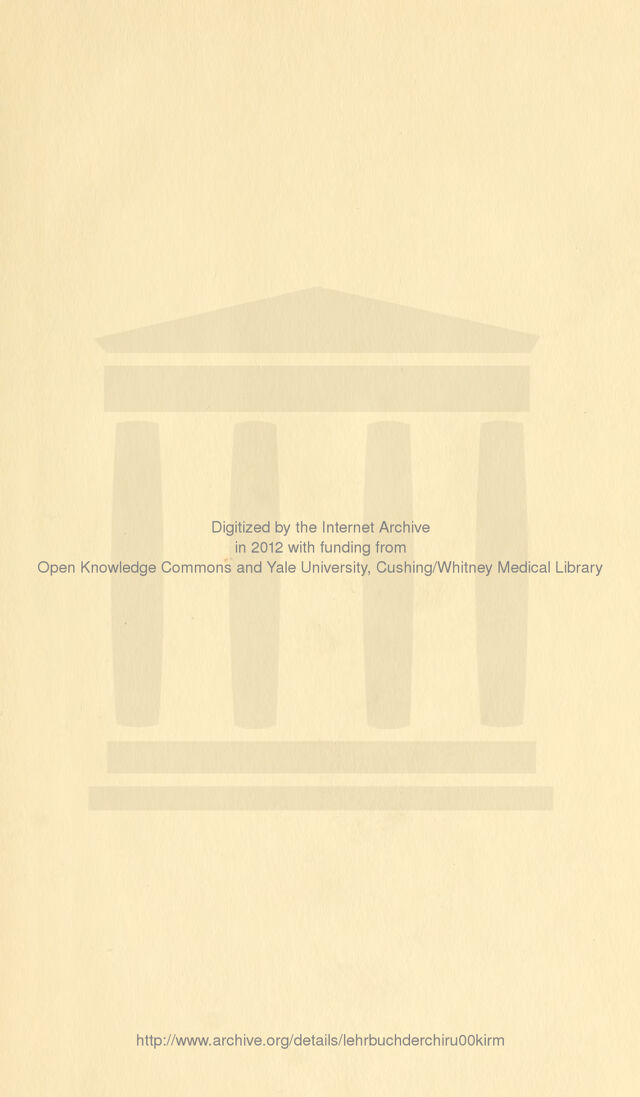 Digitized by the Internet Archive
in 2012 with funding from
Open Knowledge Commons and Yale University, Cushing/Whitney Medical Library

http://www.archive.org/details/lehrbuchderchiru00kirm